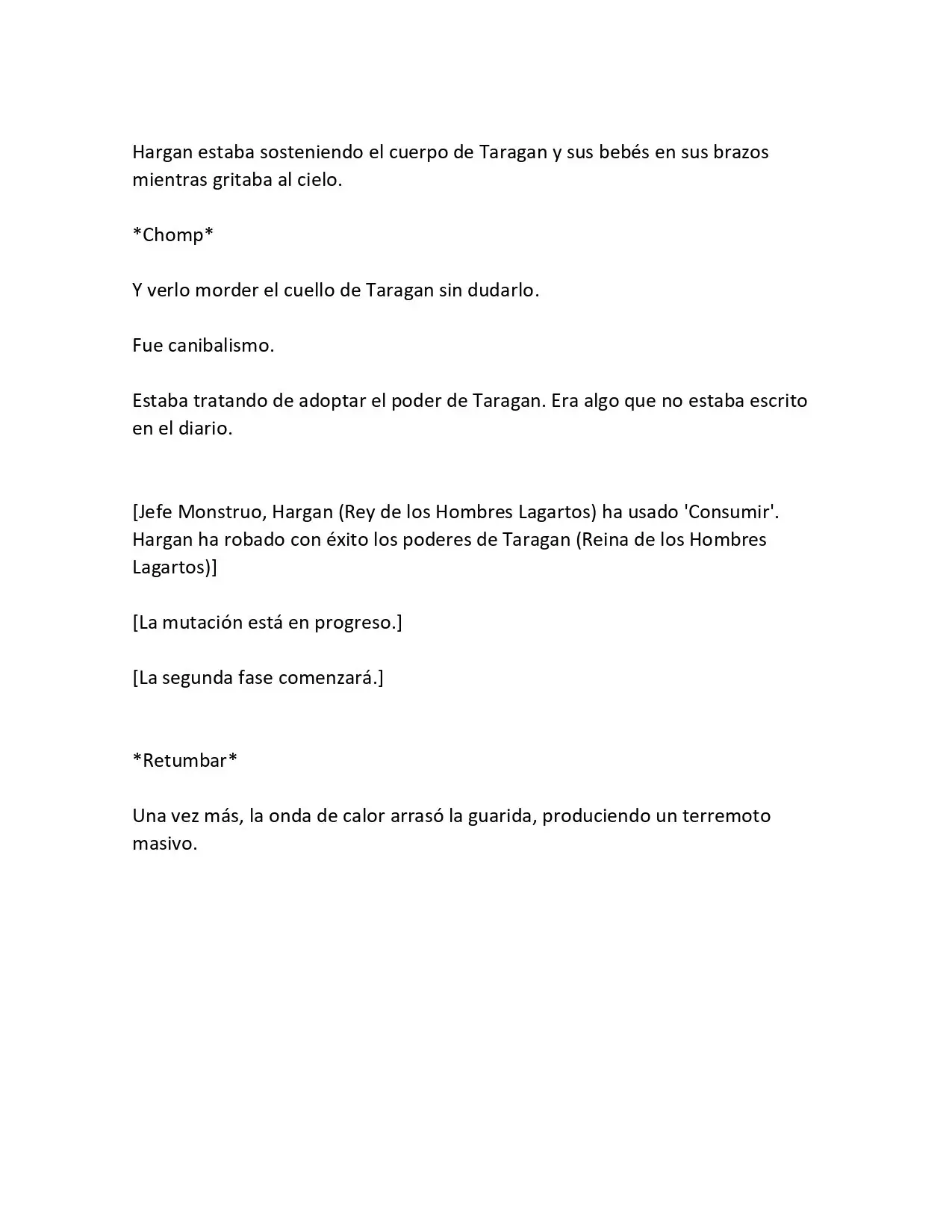 Hargan estaba sosteniendo el cuerpo de Taragan y sus bebés en sus brazos mientras gritaba al cielo.

*Chomp*

Y verlo morder el cuello de Taragan sin dudarlo.

Fue canibalismo.

Estaba tratando de adoptar el poder de Taragan. Era algo que no estaba escrito en el diario.

[Jefe Monstruo, Hargan (Rey de los Hombres Lagartos) ha usado 'Consumir'. Hargan ha robado con éxito los poderes de Taragan (Reina de los Hombres Lagartos)]

[La mutación está en progreso.]

[La segunda fase comenzará.]

*Retumbar*

Una vez más, la onda de calor arrasó la guarida, produciendo un terremoto masivo.